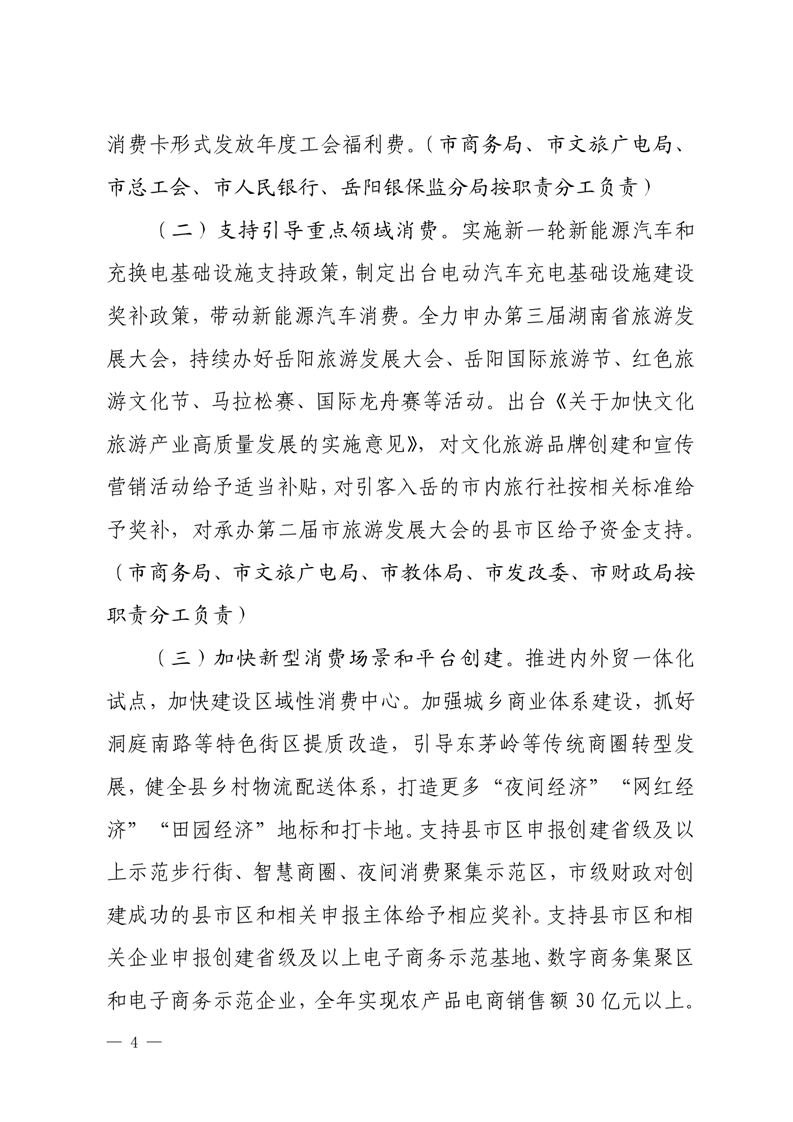 消费卡形式发放年度工会福利费。（市商务局、市文旅广电局、市总工会、市人民银行、岳阳银保监分局按职责分工负责）

（二）支持引导重点领域消费。实施新一轮新能源汽车和充换电基础设施支持政策，制定出台电动汽车充电基础设施建设奖补政策，带动新能源汽车消费。全力申办第三届湖南省旅游发展大会，持续办好岳阳旅游发展大会、岳阳国际旅游节、红色旅游文化节、马拉松赛、国际龙舟赛等活动。出台《关于加快文化旅游产业高质量发展的实施意见》，对文化旅游品牌创建和宣传营销活动给予适当补贴，对引客入岳的市内旅行社按相关标准给予奖补，对承办第二届市旅游发展大会的县市区给予资金支持。（市商务局、市文旅广电局、市教体局、市发改委、市财政局按职责分工负责）

（三）加快新型消费场景和平台创建。推进内外贸一体化试点，加快建设区域性消费中心。加强城乡商业体系建设，抓好洞庭南路等特色街区提质改造，引导东茅岭等传统商圈转型发展，健全县乡村物流配送体系，打造更多“夜间经济”“网红经济”“田园经济”地标和打卡地。支持县市区申报创建省级及以上示范步行街、智慧商圈、夜间消费聚集示范区，市级财政对创建成功的县市区和相关申报主体给予相应奖补。支持县市区和相关企业申报创建省级及以上电子商务示范基地、数字商务集聚区和电子商务示范企业，全年实现农产品电商销售额30亿元以上。

— 4 —